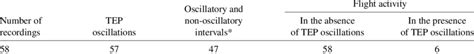 | Number of recordings | TEP oscillations | Oscillatory and non-oscillatory intervals* | Flight activity: In the absence of TEP oscillations | Flight activity: In the presence of TEP oscillations |
|---|---|---|---|---|
| 58 | 57 | 47 | 58 | 6 |